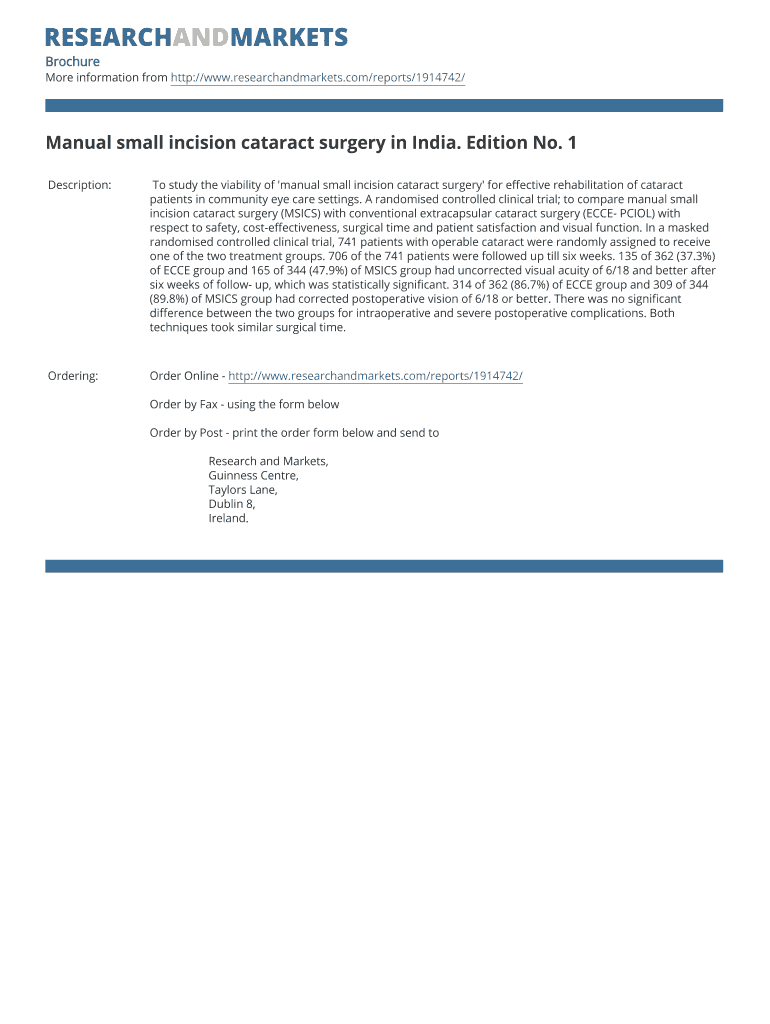 RESEARCHANDMARKETS

Brochure
More information from http://www.researchandmarkets.com/reports/1914742/

Manual small incision cataract surgery in India. Edition No. 1

Description: To study the viability of 'manual small incision cataract surgery' for effective rehabilitation of cataract patients in community eye care settings. A randomised controlled clinical trial; to compare manual small incision cataract surgery (MSICS) with conventional extracapsular cataract surgery (ECCE- PCIOL) with respect to safety, cost-effectiveness, surgical time and patient satisfaction and visual function. In a masked randomised controlled clinical trial, 741 patients with operable cataract were randomly assigned to receive one of the two treatment groups. 706 of the 741 patients were followed up till six weeks. 135 of 362 (37.3%) of ECCE group and 165 of 344 (47.9%) of MSICS group had uncorrected visual acuity of 6/18 and better after six weeks of follow- up, which was statistically significant. 314 of 362 (86.7%) of ECCE group and 309 of 344 (89.8%) of MSICS group had corrected postoperative vision of 6/18 or better. There was no significant difference between the two groups for intraoperative and severe postoperative complications. Both techniques took similar surgical time.

Ordering: Order Online - http://www.researchandmarkets.com/reports/1914742/

Order by Fax - using the form below

Order by Post - print the order form below and send to

Research and Markets,
Guinness Centre,
Taylors Lane,
Dublin 8,
Ireland.